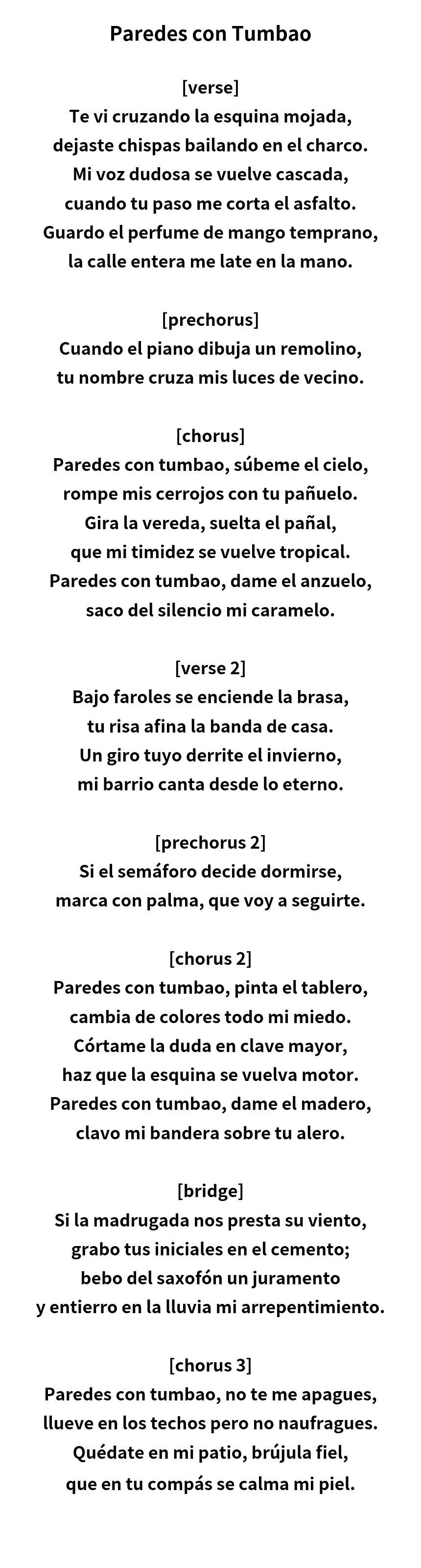 Paredes con Tumbao

[verse]
Te vi cruzando la esquina mojada,
dejaste chispas bailando en el charco.
Mi voz dudosa se vuelve cascada,
cuando tu paso me corta el asfalto.
Guardo el perfume de mango temprano,
la calle entera me late en la mano.

[prechorus]
Cuando el piano dibuja un remolino,
tu nombre cruza mis luces de vecino.

[chorus]
Paredes con tumbao, súbeme el cielo,
rompe mis cerrojos con tu pañuelo.
Gira la vereda, suelta el pañal,
que mi timidez se vuelve tropical.
Paredes con tumbao, dame el anzuelo,
saco del silencio mi caramelo.

[verse 2]
Bajo faroles se enciende la brasa,
tu risa afina la banda de casa.
Un giro tuyo derrite el invierno,
mi barrio canta desde lo eterno.

[prechorus 2]
Si el semáforo decide dormirse,
marca con palma, que voy a seguirte.

[chorus 2]
Paredes con tumbao, pinta el tablero,
cambia de colores todo mi miedo.
Córtame la duda en clave mayor,
haz que la esquina se vuelva motor.
Paredes con tumbao, dame el madero,
clavo mi bandera sobre tu alero.

[bridge]
Si la madrugada nos presta su viento,
grabo tus iniciales en el cemento;
bebo del saxofón un juramento
y entierro en la lluvia mi arrepentimiento.

[chorus 3]
Paredes con tumbao, no te me apagues,
llueve en los techos pero no naufragues.
Quédate en mi patio, brújula fiel,
que en tu compás se calma mi piel.